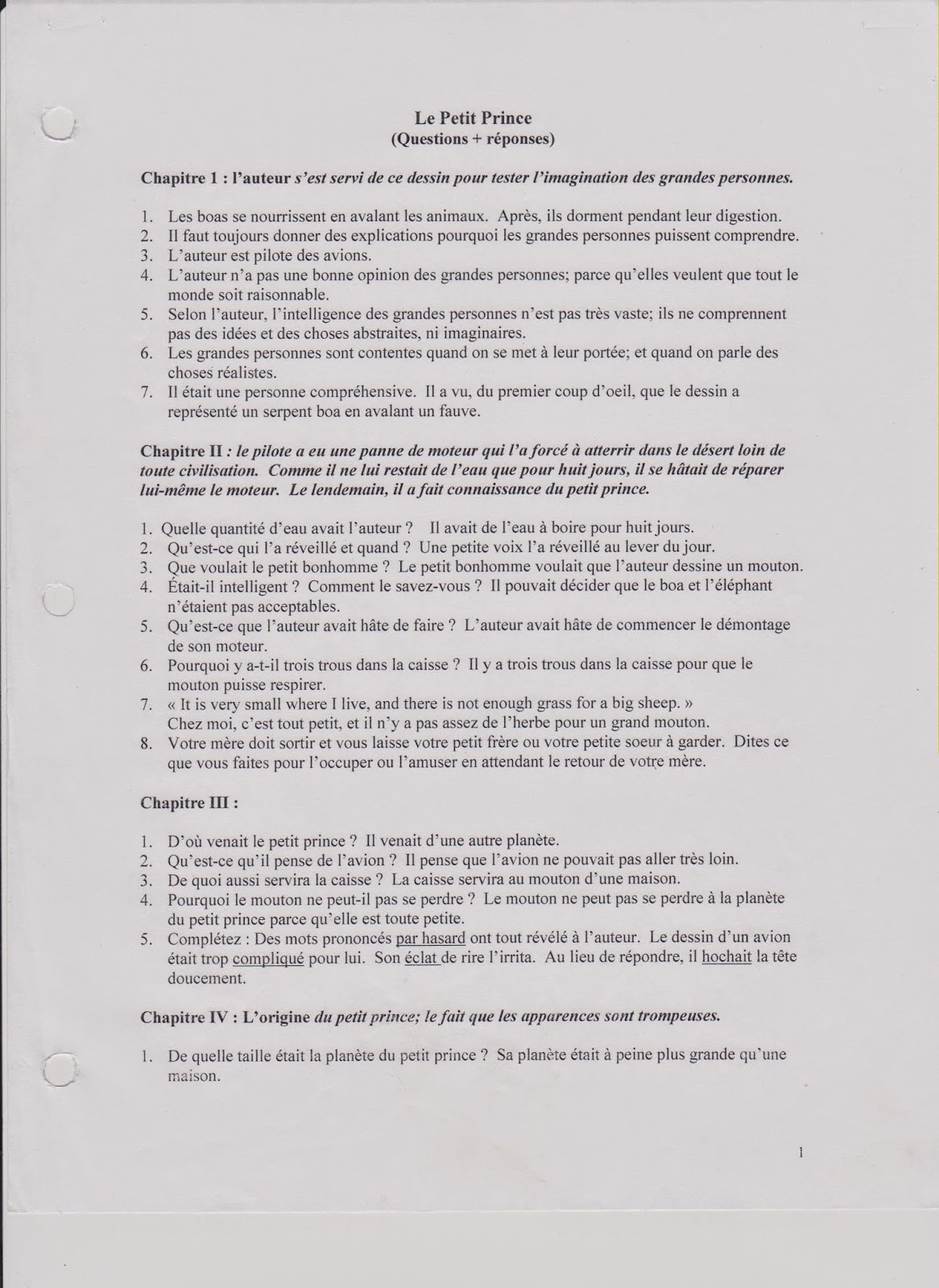 Le Petit Prince
(Questions + réponses)

Chapitre 1 : l'auteur s'est servi de ce dessin pour tester l'imagination des grandes personnes.

1. Les boas se nourrissent en avalant les animaux. Après, ils dorment pendant leur digestion.
2. Il faut toujours donner des explications pourquoi les grandes personnes puissent comprendre.
3. L'auteur est pilote des avions.
4. L'auteur n'a pas une bonne opinion des grandes personnes; parce qu'elles veulent que tout le monde soit raisonnable.
5. Selon l'auteur, l'intelligence des grandes personnes n'est pas très vaste; ils ne comprennent pas des idées et des choses abstraites, ni imaginaires.
6. Les grandes personnes sont contentes quand on se met à leur portée; et quand on parle des choses réalistes.
7. Il était une personne compréhensive. Il a vu, du premier coup d'oeil, que le dessin a représenté un serpent boa en avalant un fauve.

Chapitre II : le pilote a eu une panne de moteur qui l'a forcé à atterrir dans le désert loin de toute civilisation. Comme il ne lui restait de l'eau que pour huit jours, il se hâtait de réparer lui-même le moteur. Le lendemain, il a fait connaissance du petit prince.

1. Quelle quantité d'eau avait l'auteur ? Il avait de l'eau à boire pour huit jours.
2. Qu'est-ce qui l'a réveillé et quand ? Une petite voix l'a réveillé au lever du jour.
3. Que voulait le petit bonhomme ? Le petit bonhomme voulait que l'auteur dessine un mouton.
4. Était-il intelligent ? Comment le savez-vous ? Il pouvait décider que le boa et l'éléphant n'étaient pas acceptables.
5. Qu'est-ce que l'auteur avait hâte de faire ? L'auteur avait hâte de commencer le démontage de son moteur.
6. Pourquoi y a-t-il trois trous dans la caisse ? Il y a trois trous dans la caisse pour que le mouton puisse respirer.
7. « It is very small where I live, and there is not enough grass for a big sheep. »
Chez moi, c'est tout petit, et il n'y a pas assez de l'herbe pour un grand mouton.
8. Votre mère doit sortir et vous laisse votre petit frère ou votre petite soeur à garder. Dites ce que vous faites pour l'occuper ou l'amuser en attendant le retour de votre mère.

Chapitre III :

1. D'où venait le petit prince ? Il venait d'une autre planète.
2. Qu'est-ce qu'il pense de l'avion ? Il pense que l'avion ne pouvait pas aller très loin.
3. De quoi aussi servira la caisse ? La caisse servira au mouton d'une maison.
4. Pourquoi le mouton ne peut-il pas se perdre ? Le mouton ne peut pas se perdre à la planète du petit prince parce qu'elle est toute petite.
5. Complétez : Des mots prononcés par hasard ont tout révélé à l'auteur. Le dessin d'un avion était trop compliqué pour lui. Son éclat de rire l'irrita. Au lieu de répondre, il hochait la tête doucement.

Chapitre IV : L'origine du petit prince; le fait que les apparences sont trompeuses.

1. De quelle taille était la planète du petit prince ? Sa planète était à peine plus grande qu'une maison.

1